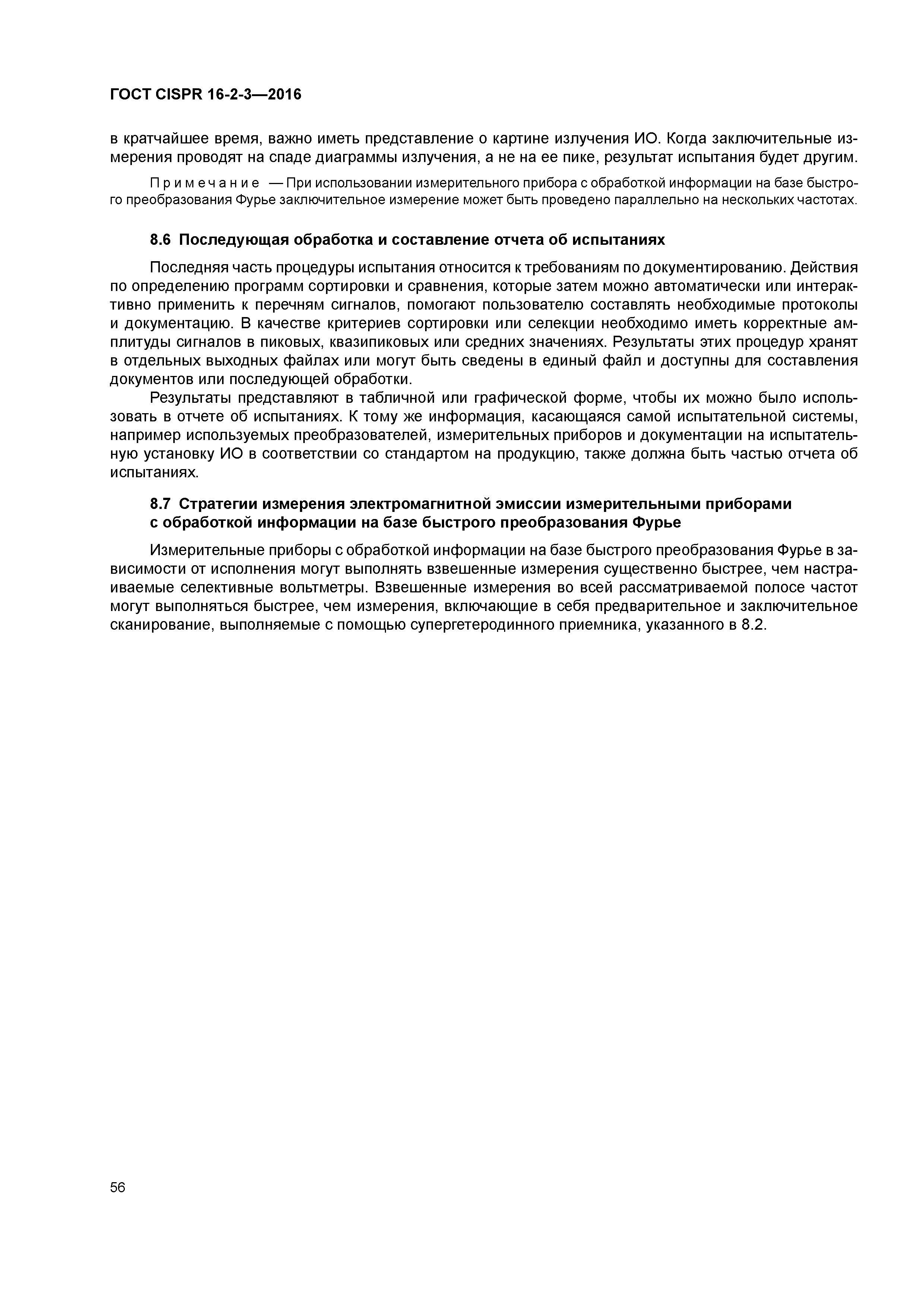 ГОСТ CISPR 16-2-3—2016

в кратчайшее время, важно иметь представление о картине излучения ИО. Когда заключительные измерения проводят на спаде диаграммы излучения, а не на ее пике, результат испытания будет другим.

Примечание — При использовании измерительного прибора с обработкой информации на базе быстрого преобразования Фурье заключительное измерение может быть проведено параллельно на нескольких частотах.

8.6 Последующая обработка и составление отчета об испытаниях

Последняя часть процедуры испытания относится к требованиям по документированию. Действия по определению программ сортировки и сравнения, которые затем можно автоматически или интерактивно применить к перечням сигналов, помогают пользователю составлять необходимые протоколы и документацию. В качестве критериев сортировки или селекции необходимо иметь корректные амплитуды сигналов в пиковых, квазипиковых или средних значениях. Результаты этих процедур хранят в отдельных выходных файлах или могут быть сведены в единый файл и доступны для составления документов или последующей обработки.

Результаты представляют в табличной или графической форме, чтобы их можно было использовать в отчете об испытаниях. К тому же информация, касающаяся самой испытательной системы, например используемых преобразователей, измерительных приборов и документации на испытательную установку ИО в соответствии со стандартом на продукцию, также должна быть частью отчета об испытаниях.

8.7 Стратегии измерения электромагнитной эмиссии измерительными приборами с обработкой информации на базе быстрого преобразования Фурье

Измерительные приборы с обработкой информации на базе быстрого преобразования Фурье в зависимости от исполнения могут выполнять взвешенные измерения существенно быстрее, чем настраиваемые селективные вольтметры. Взвешенные измерения во всей рассматриваемой полосе частот могут выполняться быстрее, чем измерения, включающие в себя предварительное и заключительное сканирование, выполняемые с помощью супергетеродинного приемника, указанного в 8.2.

56